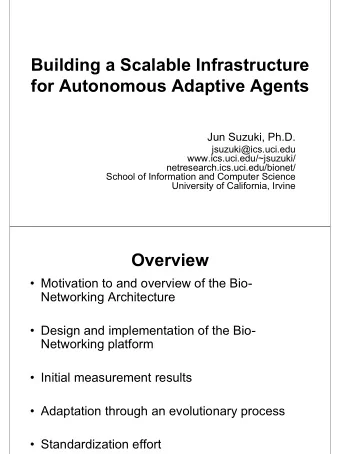 Building a Scalable Infrastructure for Autonomous Adaptive Agents

Jun Suzuki, Ph.D.
jsuzuki@ics.uci.edu
www.ics.uci.edu/~jsuzuki/
netresearch.ics.uci.edu/bionet/
School of Information and Computer Science
University of California, Irvine

Overview

• Motivation to and overview of the Bio-Networking Architecture

• Design and implementation of the Bio-Networking platform

• Initial measurement results

• Adaptation through an evolutionary process

• Standardization effort